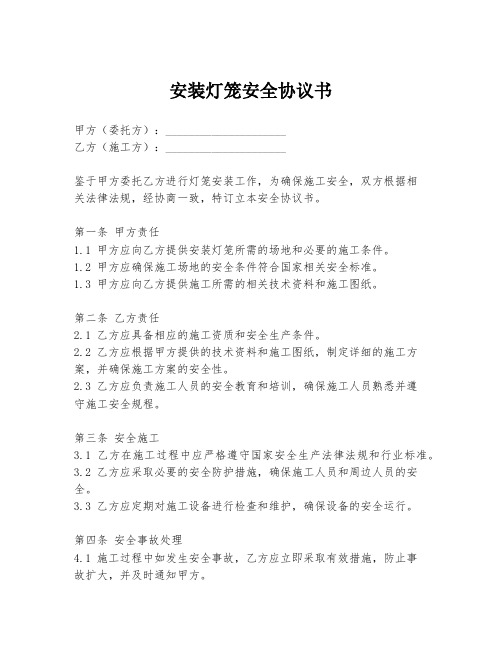 安装灯笼安全协议书

甲方（委托方）：____________________
乙方（施工方）：____________________

鉴于甲方委托乙方进行灯笼安装工作，为确保施工安全，双方根据相关法律法规，经协商一致，特订立本安全协议书。

第一条 甲方责任
1.1 甲方应向乙方提供安装灯笼所需的场地和必要的施工条件。
1.2 甲方应确保施工场地的安全条件符合国家相关安全标准。
1.3 甲方应向乙方提供施工所需的相关技术资料和施工图纸。

第二条 乙方责任
2.1 乙方应具备相应的施工资质和安全生产条件。
2.2 乙方应根据甲方提供的技术资料和施工图纸，制定详细的施工方案，并确保施工方案的安全性。
2.3 乙方应负责施工人员的安全教育和培训，确保施工人员熟悉并遵守施工安全规程。

第三条 安全施工
3.1 乙方在施工过程中应严格遵守国家安全生产法律法规和行业标准。
3.2 乙方应采取必要的安全防护措施，确保施工人员和周边人员的安全。
3.3 乙方应定期对施工设备进行检查和维护，确保设备的安全运行。

第四条 安全事故处理
4.1 施工过程中如发生安全事故，乙方应立即采取有效措施，防止事故扩大，并及时通知甲方。